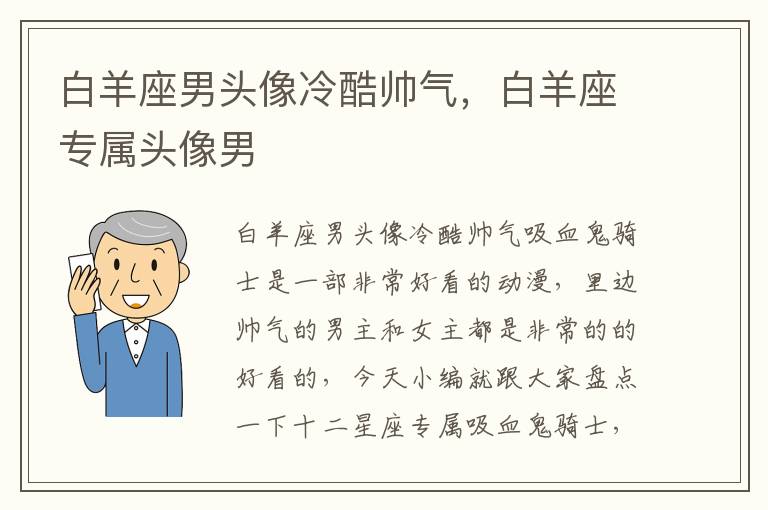 白羊座男头像冷酷帅气，白羊座专属头像男

白羊座男头像冷酷帅气吸血鬼骑士是一部非常好看的动漫，里边帅气的男主和女主都是非常的的好看的，今天小编就跟大家盘点一下十二星座专属吸血鬼骑士，